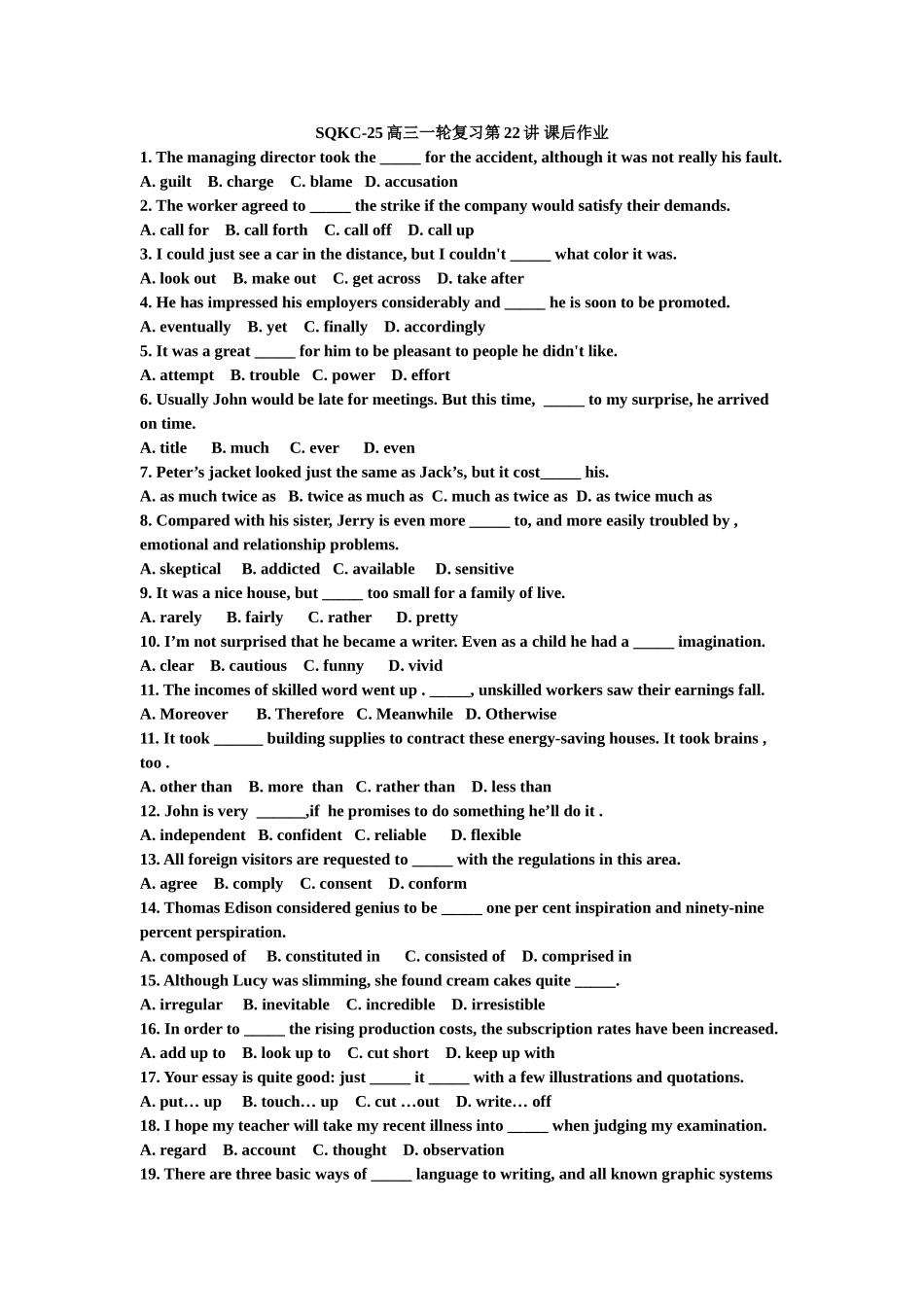 SQKC-25 高三一轮复习第 22 讲 课后作业

1. The managing director took the _____ for the accident, although it was not really his fault.
A. guilt B. charge C. blame D. accusation

2. The worker agreed to _____ the strike if the company would satisfy their demands.
A. call for B. call forth C. call off D. call up

3. I could just see a car in the distance, but I couldn't _____ what color it was.
A. look out B. make out C. get across D. take after

4. He has impressed his employers considerably and _____ he is soon to be promoted.
A. eventually B. yet C. finally D. accordingly

5. It was a great _____ for him to be pleasant to people he didn't like.
A. attempt B. trouble C. power D. effort

6. Usually John would be late for meetings. But this time, _____ to my surprise, he arrived on time.
A. title B. much C. ever D. even

7. Peter’s jacket looked just the same as Jack’s, but it cost_____ his.
A. as much twice as B. twice as much as C. much as twice as D. as twice much as

8. Compared with his sister, Jerry is even more _____ to, and more easily troubled by , emotional and relationship problems.
A. skeptical B. addicted C. available D. sensitive

9. It was a nice house, but _____ too small for a family of live.
A. rarely B. fairly C. rather D. pretty

10. I’m not surprised that he became a writer. Even as a child he had a _____ imagination.
A. clear B. cautious C. funny D. vivid

11. The incomes of skilled word went up . _____, unskilled workers saw their earnings fall.
A. Moreover B. Therefore C. Meanwhile D. Otherwise

11. It took ______ building supplies to contract these energy-saving houses. It took brains , too .
A. other than B. more than C. rather than D. less than

12. John is very ______,if he promises to do something he’ll do it .
A. independent B. confident C. reliable D. flexible

13. All foreign visitors are requested to _____ with the regulations in this area.
A. agree B. comply C. consent D. conform

14. Thomas Edison considered genius to be _____ one per cent inspiration and ninety-nine percent perspiration.
A. composed of B. constituted in C. consisted of D. comprised in

15. Although Lucy was slimming, she found cream cakes quite _____.
A. irregular B. inevitable C. incredible D. irresistible

16. In order to _____ the rising production costs, the subscription rates have been increased.
A. add up to B. look up to C. cut short D. keep up with

17. Your essay is quite good: just _____ it _____ with a few illustrations and quotations.
A. put… up B. touch… up C. cut …out D. write… off

18. I hope my teacher will take my recent illness into _____ when judging my examination.
A. regard B. account C. thought D. observation

19. There are three basic ways of _____ language to writing, and all known graphic systems